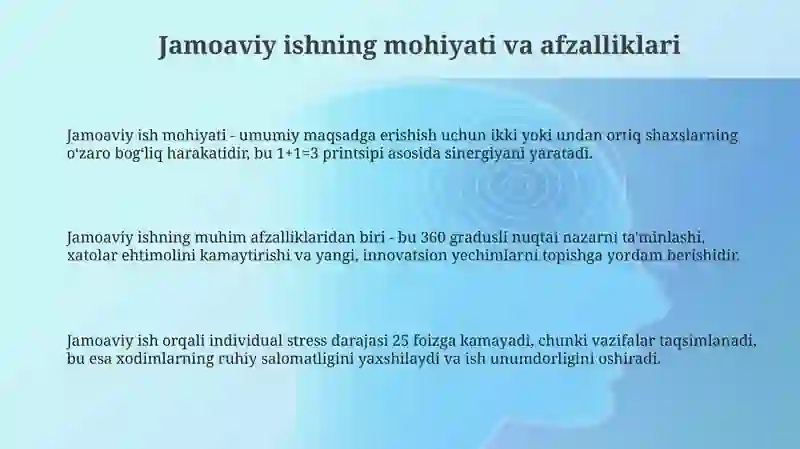 Jamoaviy ishning mohiyati va afzalliklari

Jamoaviy ish mohiyati - umumiy maqsadga erishish uchun ikki yoki undan ortiq shaxslarning oʻzaro bogʻliq harakatidir, bu 1+1=3 printsipi asosida sinergiyani yaratadi.

Jamoaviy ishning muhim afzalliklaridan biri - bu 360 gradusli nuqtai nazarni ta'minlashi, xatolar ehtimolini kamaytirishi va yangi, innovatsion yechimlarni topishga yordam berishidir.

Jamoaviy ish orqali individual stress darajasi 25 foizga kamayadi, chunki vazifalar taqsimlanadi, bu esa xodimlarning ruhiy salomatligini yaxshilaydi va ish unumdorligini oshiradi.